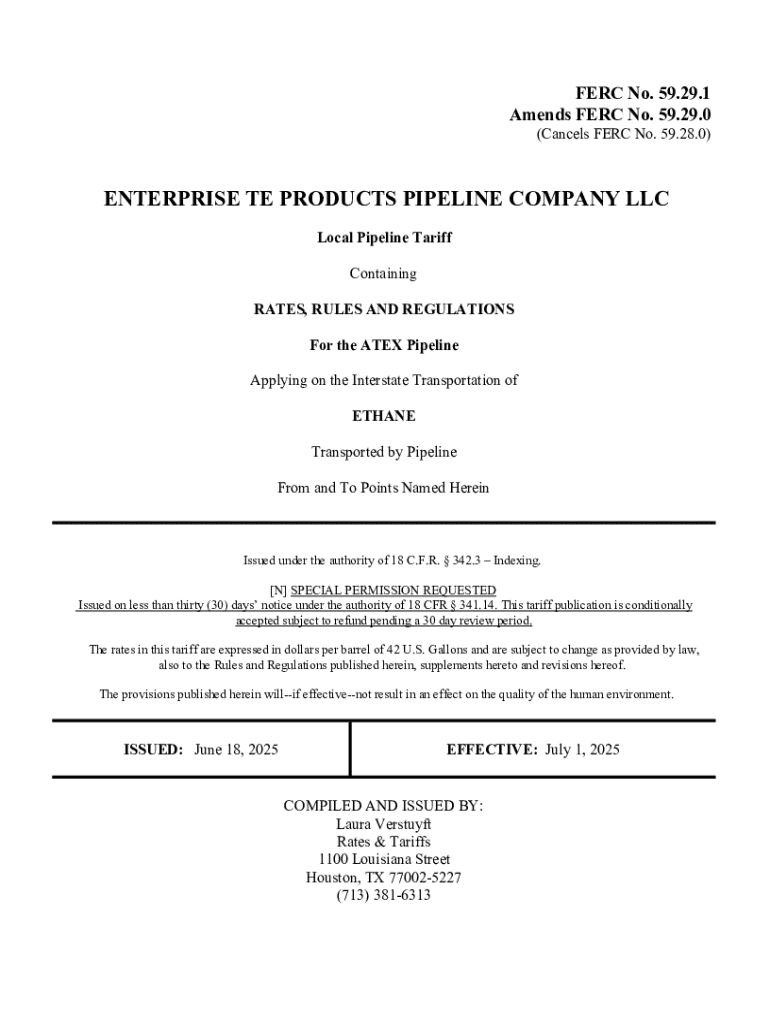 FERC No. 59.29.1
Amends FERC No. 59.29.0
(Cancels FERC No. 59.28.0)

ENTERPRISE TE PRODUCTS PIPELINE COMPANY LLC

Local Pipeline Tariff

Containing

RATES, RULES AND REGULATIONS

For the ATEX Pipeline

Applying on the Interstate Transportation of

ETHANE

Transported by Pipeline

From and To Points Named Herein

Issued under the authority of 18 C.F.R. § 342.3 – Indexing.

[N] SPECIAL PERMISSION REQUESTED
Issued on less than thirty (30) days' notice under the authority of 18 CFR § 341.14. This tariff publication is conditionally accepted subject to refund pending a 30 day review period.

The rates in this tariff are expressed in dollars per barrel of 42 U.S. Gallons and are subject to change as provided by law, also to the Rules and Regulations published herein, supplements hereto and revisions hereof.

The provisions published herein will--if effective--not result in an effect on the quality of the human environment.

| ISSUED: June 18, 2025 | EFFECTIVE: July 1, 2025 |
|---|---|

COMPILED AND ISSUED BY:
Laura Verstuyft
Rates & Tariffs
1100 Louisiana Street
Houston, TX 77002-5227
(713) 381-6313